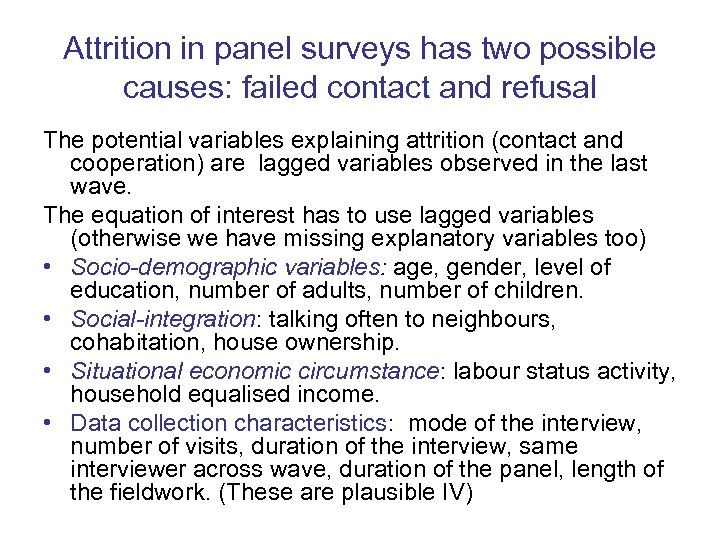 Attrition in panel surveys has two possible causes: failed contact and refusal

The potential variables explaining attrition (contact and cooperation) are lagged variables observed in the last wave.

The equation of interest has to use lagged variables (otherwise we have missing explanatory variables too)

• Socio-demographic variables: age, gender, level of education, number of adults, number of children.
• Social-integration: talking often to neighbours, cohabitation, house ownership.
• Situational economic circumstance: labour status activity, household equalised income.
• Data collection characteristics: mode of the interview, number of visits, duration of the interview, same interviewer across wave, duration of the panel, length of the fieldwork. (These are plausible IV)